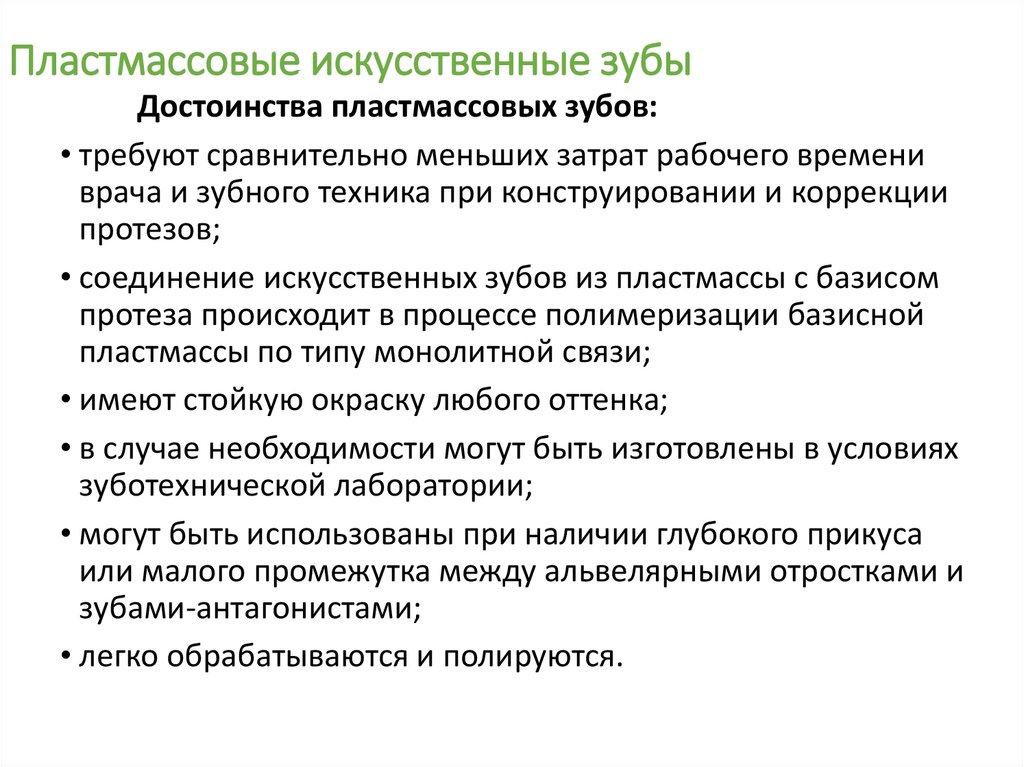 Пластмассовые искусственные зубы

Достоинства пластмассовых зубов:

• требуют сравнительно меньших затрат рабочего времени врача и зубного техника при конструировании и коррекции протезов;

• соединение искусственных зубов из пластмассы с базисом протеза происходит в процессе полимеризации базисной пластмассы по типу монолитной связи;

• имеют стойкую окраску любого оттенка;

• в случае необходимости могут быть изготовлены в условиях зуботехнической лаборатории;

• могут быть использованы при наличии глубокого прикуса или малого промежутка между альвелярными отростками и зубами-антагонистами;

• легко обрабатываются и полируются.